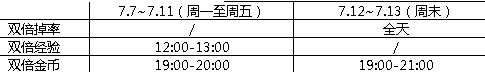 |  | 7.7~7.11（周一至周五） | 7.12~7.13（周末） |
|---|---|---|
| 双倍掉率 | / | 全天 |
| 双倍经验 | 12:00-13:00 | / |
| 双倍金币 | 19:00-20:00 | 19:00-21:00 |